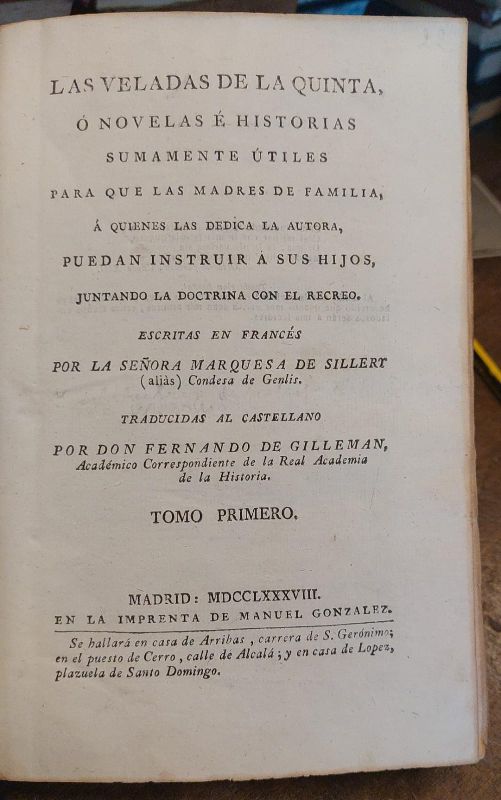 LAS VELADAS DE LA QUINTA,

Ó NOVELAS É HISTORIAS

SUMAMENTE ÚTILES

PARA QUE LAS MADRES DE FAMILIA,

Á QUIENES LAS DEDICA LA AUTORA,

PUEDAN INSTRUIR Á SUS HIJOS,

JUNTANDO LA DOCTRINA CON EL RECREO.

ESCRITAS EN FRANCÉS

POR LA SEÑORA MARQUESA DE SILLERT (aliàs) Condesa de Genlis.

TRADUCIDAS AL CASTELLANO

POR DON FERNANDO DE GILLEMAN, Académico Correspondiente de la Real Academia de la Historia.

TOMO PRIMERO.

MADRID: MDCCLXXXVIII.
EN LA IMPRENTA DE MANUEL GONZALEZ.

Se hallará en casa de Arribas, carrera de S. Gerónimo; en el puesto de Cerro, calle de Alcalá; y en casa de Lopez, plazuela de Santo Domingo.